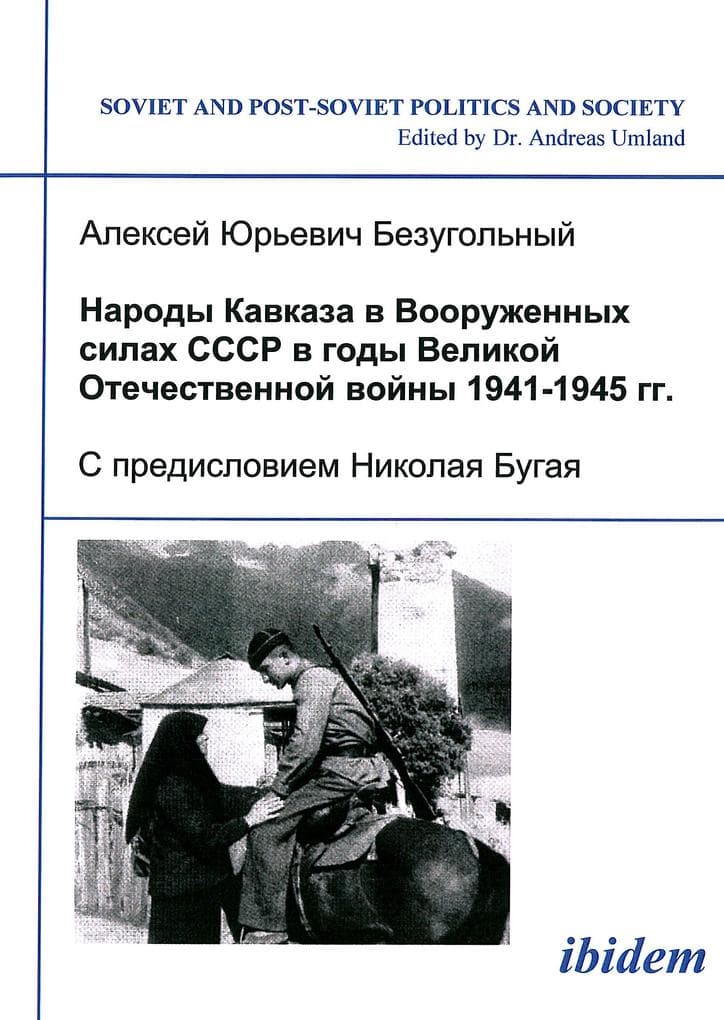 SOVIET AND POST-SOVIET POLITICS AND SOCIETY
Edited by Dr. Andreas Umland

Алексей Юрьевич Безугольный

Народы Кавказа в Вооруженных силах СССР в годы Великой Отечественной войны 1941-1945 гг.

С предисловием Николая Бугая

ibidem